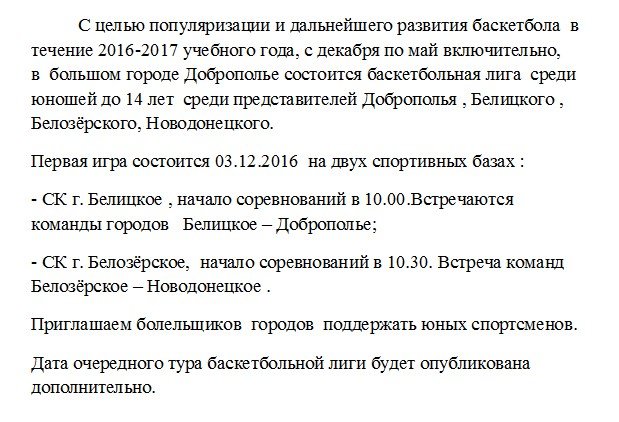 С целью популяризации и дальнейшего развития баскетбола в течение 2016-2017 учебного года, с декабря по май включительно, в большом городе Доброполье состоится баскетбольная лига среди юношей до 14 лет среди представителей Доброполья , Белицкого , Белозёрского, Новодонецкого.

Первая игра состоится 03.12.2016 на двух спортивных базах :

- СК г. Белицкое , начало соревнований в 10.00.Встречаются команды городов Белицкое – Доброполье;

- СК г. Белозёрское, начало соревнований в 10.30. Встреча команд Белозёрское – Новодонецкое .

Приглашаем болельщиков городов поддержать юных спортсменов.

Дата очередного тура баскетбольной лиги будет опубликована дополнительно.